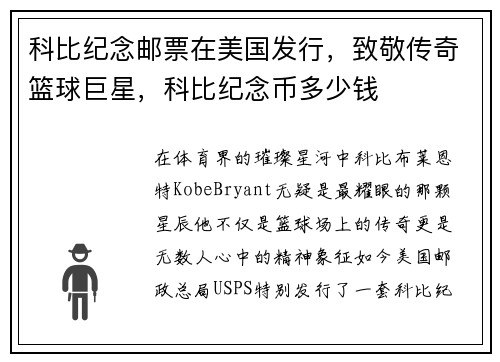 科比纪念邮票在美国发行，致敬传奇篮球巨星，科比纪念币多少钱

在体育界的璀璨星河中科比布莱恩特KobeBryant无疑是最耀眼的那颗星辰他不仅是篮球场上的传奇更是无数人心中的精神象征如今美国邮政总局USPS特别发行了一套科比纪